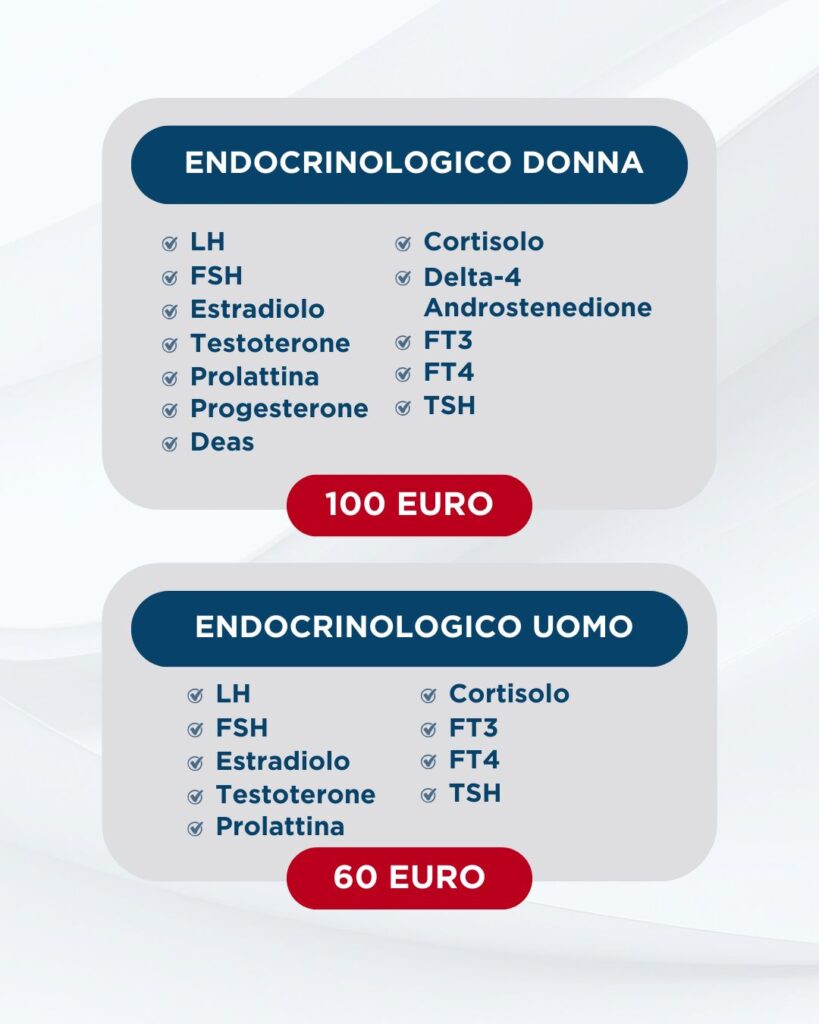 ENDOCRINOLOGICO DONNA

LH
FSH
Estradiolo
Testoterone
Prolattina
Progesterone
Deas

Cortisolo
Delta-4 Androstenedione
FT3
FT4
TSH

100 EURO

ENDOCRINOLOGICO UOMO

LH
FSH
Estradiolo
Testoterone
Prolattina

Cortisolo
FT3
FT4
TSH

60 EURO